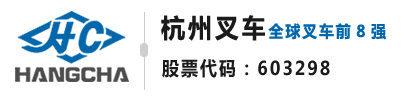 HC
HANGCHA

杭州叉车 全球叉车前 8 强

股票代码：603298